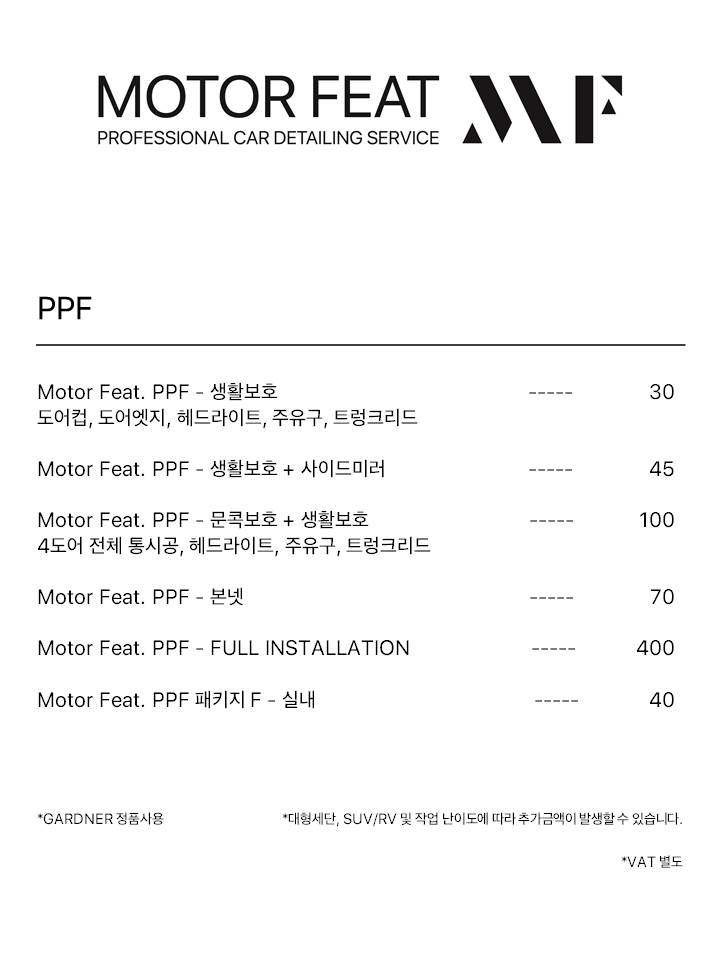 MOTOR FEAT
PROFESSIONAL CAR DETAILING SERVICE

MF

PPF

Motor Feat. PPF - 생활보호 ----- 30
도어컵, 도어엣지, 헤드라이트, 주유구, 트렁크리드

Motor Feat. PPF - 생활보호 + 사이드미러 ----- 45

Motor Feat. PPF - 문콕보호 + 생활보호 ----- 100
4도어 전체 통시공, 헤드라이트, 주유구, 트렁크리드

Motor Feat. PPF - 본넷 ----- 70

Motor Feat. PPF - FULL INSTALLATION ----- 400

Motor Feat. PPF 패키지 F - 실내 ----- 40

*GARDNER 정품사용

*대형세단, SUV/RV 및 작업 난이도에 따라 추가금액이 발생할 수 있습니다.

*VAT 별도